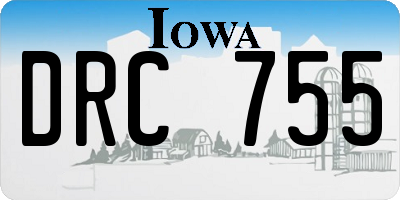 IOWA
DRC 755